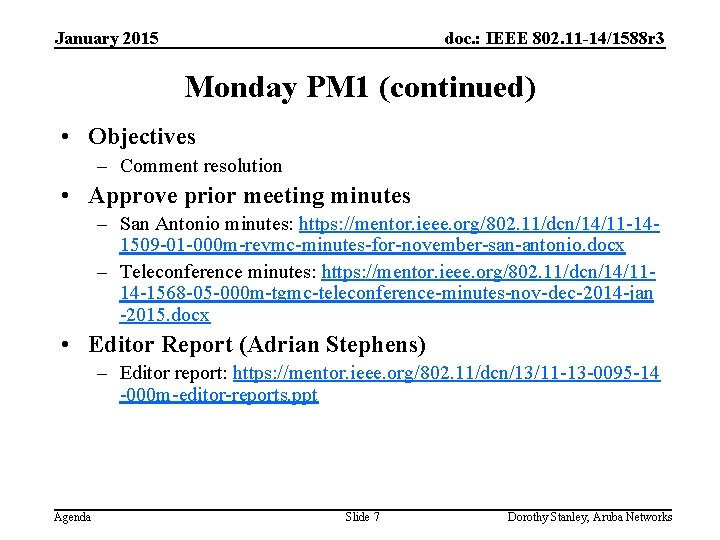 January 2015

doc.: IEEE 802.11-14/1588r3

Monday PM1 (continued)

• Objectives
– Comment resolution

• Approve prior meeting minutes
– San Antonio minutes: https://mentor.ieee.org/802.11/dcn/14/11-14-1509-01-000m-revmc-minutes-for-november-san-antonio.docx
– Teleconference minutes: https://mentor.ieee.org/802.11/dcn/14/11-14-1568-05-000m-tgmc-teleconference-minutes-nov-dec-2014-jan-2015.docx

• Editor Report (Adrian Stephens)
– Editor report: https://mentor.ieee.org/802.11/dcn/13/11-13-0095-14-000m-editor-reports.ppt

Agenda

Slide 7

Dorothy Stanley, Aruba Networks